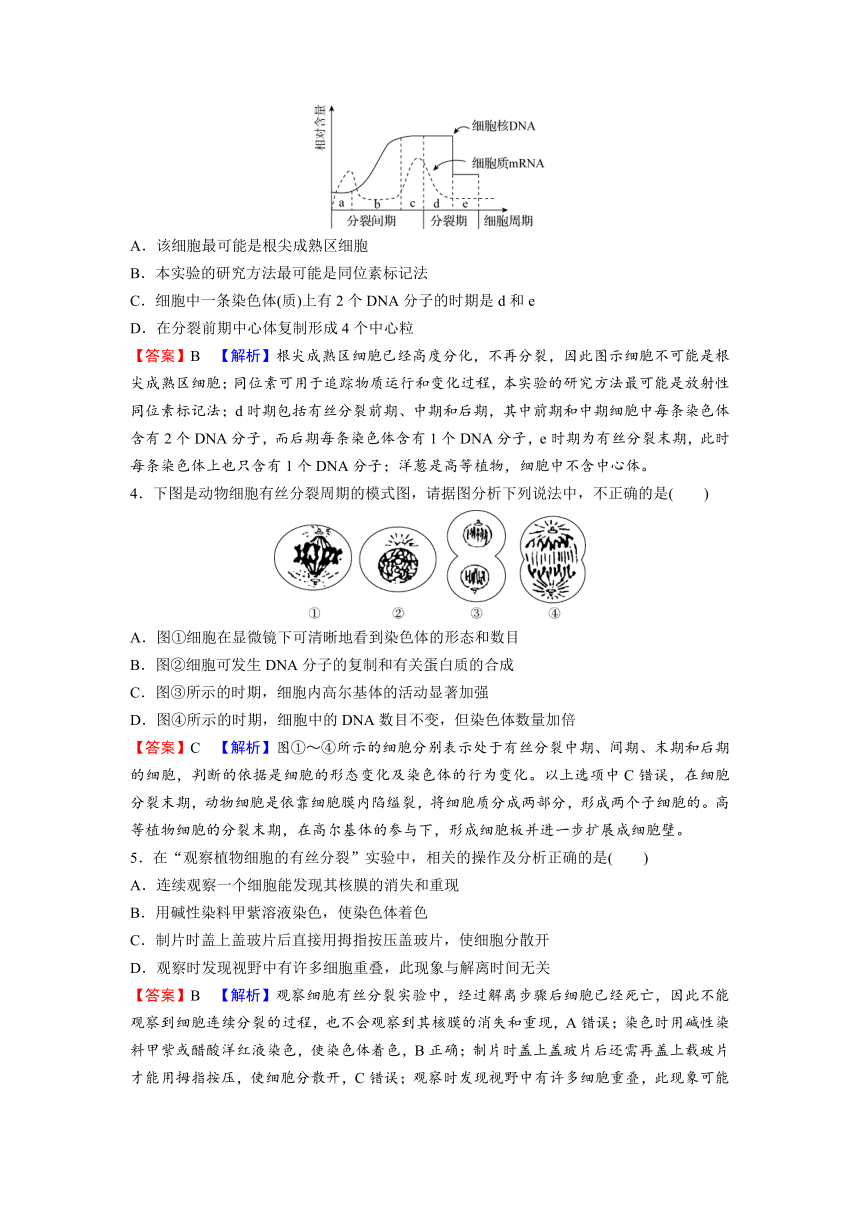 相对含量

细胞核DNA

细胞质mRNA

a b c d e

分裂间期 分裂期 细胞周期

A．该细胞最可能是根尖成熟区细胞

B．本实验的研究方法最可能是同位素标记法

C．细胞中一条染色体(质)上有 2 个 DNA 分子的时期是 d 和 e

D．在分裂前期中心体复制形成 4 个中心粒

【答案】B 【解析】根尖成熟区细胞已经高度分化，不再分裂，因此图示细胞不可能是根尖成熟区细胞；同位素可用于追踪物质运行和变化过程，本实验的研究方法最可能是放射性同位素标记法；d 时期包括有丝分裂前期、中期和后期，其中前期和中期细胞中每条染色体含有 2 个 DNA 分子，而后期每条染色体含有 1 个 DNA 分子，e 时期为有丝分裂末期，此时每条染色体上也只含有 1 个 DNA 分子；洋葱是高等植物，细胞中不含中心体。

4．下图是动物细胞有丝分裂周期的模式图，请据图分析下列说法中，不正确的是(　　)

① ② ③ ④

A．图①细胞在显微镜下可清晰地看到染色体的形态和数目

B．图②细胞可发生 DNA 分子的复制和有关蛋白质的合成

C．图③所示的时期，细胞内高尔基体的活动显著加强

D．图④所示的时期，细胞中的 DNA 数目不变，但染色体数量加倍

【答案】C 【解析】图①～④所示的细胞分别表示处于有丝分裂中期、间期、末期和后期的细胞，判断的依据是细胞的形态变化及染色体的行为变化。以上选项中 C 错误，在细胞分裂末期，动物细胞是依靠细胞膜内陷缢裂，将细胞质分成两部分，形成两个子细胞的。高等植物细胞的分裂末期，在高尔基体的参与下，形成细胞板并进一步扩展成细胞壁。

5．在“观察植物细胞的有丝分裂”实验中，相关的操作及分析正确的是(　　)

A．连续观察一个细胞能发现其核膜的消失和重现

B．用碱性染料甲紫溶液染色，使染色体着色

C．制片时盖上盖玻片后直接用拇指按压盖玻片，使细胞分散开

D．观察时发现视野中有许多细胞重叠，此现象与解离时间无关

【答案】B 【解析】观察细胞有丝分裂实验中，经过解离步骤后细胞已经死亡，因此不能观察到细胞连续分裂的过程，也不会观察到其核膜的消失和重现，A 错误；染色时用碱性染料甲紫或醋酸洋红液染色，使染色体着色，B 正确；制片时盖上盖玻片后还需再盖上载玻片才能用拇指按压，使细胞分散开，C 错误；观察时发现视野中有许多细胞重叠，此现象可能